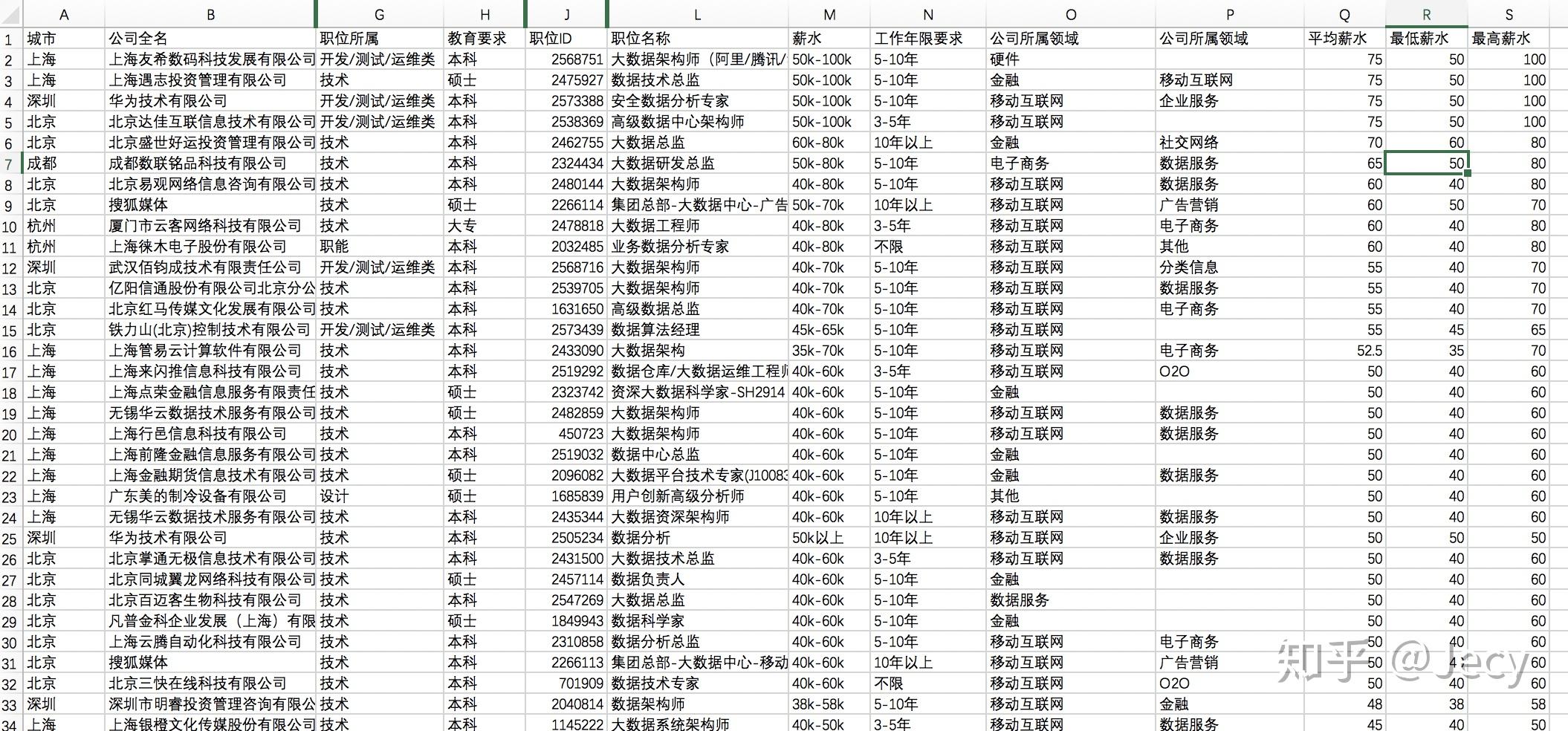 | | A | B | G | H | J | L | M | N | O | P | Q | R | S |
|---|---|---|---|---|---|---|---|---|---|---|---|---|---|
| 1 | 城市 | 公司全名 | 职位所属 | 教育要求 | 职位ID | 职位名称 | 薪水 | 工作年限要求 | 公司所属领域 | 公司所属领域 | 平均薪水 | 最低薪水 | 最高薪水 |
| 2 | 上海 | 上海友希数码科技发展有限公司 | 开发/测试/运维类 | 本科 | 2568751 | 大数据架构师（阿里/腾讯/ | 50k-100k | 5-10年 | 硬件 | | 75 | 50 | 100 |
| 3 | 上海 | 上海遇志投资管理有限公司 | 技术 | 硕士 | 2475927 | 数据技术总监 | 50k-100k | 5-10年 | 金融 | 移动互联网 | 75 | 50 | 100 |
| 4 | 深圳 | 华为技术有限公司 | 开发/测试/运维类 | 本科 | 2573388 | 安全数据分析专家 | 50k-100k | 5-10年 | 移动互联网 | 企业服务 | 75 | 50 | 100 |
| 5 | 北京 | 北京达佳互联信息技术有限公司 | 开发/测试/运维类 | 本科 | 2538369 | 高级数据中心架构师 | 50k-100k | 3-5年 | 移动互联网 | | 75 | 50 | 100 |
| 6 | 北京 | 北京盛世好运投资管理有限公司 | 技术 | 本科 | 2462755 | 大数据总监 | 60k-80k | 10年以上 | 金融 | 社交网络 | 70 | 60 | 80 |
| 7 | 成都 | 成都数联铭品科技有限公司 | 技术 | 本科 | 2324434 | 大数据研发总监 | 50k-80k | 5-10年 | 电子商务 | 数据服务 | 65 | 50 | 80 |
| 8 | 北京 | 北京易观网络信息咨询有限公司 | 技术 | 本科 | 2480144 | 大数据架构师 | 40k-80k | 5-10年 | 移动互联网 | 数据服务 | 60 | 40 | 80 |
| 9 | 北京 | 搜狐媒体 | 技术 | 硕士 | 2266114 | 集团总部-大数据中心-广告 | 50k-70k | 10年以上 | 移动互联网 | 广告营销 | 60 | 50 | 70 |
| 10 | 杭州 | 厦门市云客网络科技有限公司 | 技术 | 大专 | 2478818 | 大数据工程师 | 40k-80k | 3-5年 | 移动互联网 | 电子商务 | 60 | 40 | 80 |
| 11 | 杭州 | 上海徕木电子股份有限公司 | 职能 | 本科 | 2032485 | 业务数据分析专家 | 40k-80k | 不限 | 移动互联网 | 其他 | 60 | 40 | 80 |
| 12 | 深圳 | 武汉佰钧成技术有限责任公司 | 开发/测试/运维类 | 本科 | 2568716 | 大数据架构师 | 40k-70k | 5-10年 | 移动互联网 | 分类信息 | 55 | 40 | 70 |
| 13 | 北京 | 亿阳信通股份有限公司北京分公 | 技术 | 本科 | 2539705 | 大数据架构师 | 40k-70k | 5-10年 | 移动互联网 | 数据服务 | 55 | 40 | 70 |
| 14 | 北京 | 北京红马传媒文化发展有限公司 | 技术 | 本科 | 1631650 | 高级数据总监 | 40k-70k | 5-10年 | 移动互联网 | 电子商务 | 55 | 40 | 70 |
| 15 | 北京 | 铁力山(北京)控制技术有限公司 | 开发/测试/运维类 | 本科 | 2573439 | 数据算法经理 | 45k-65k | 5-10年 | 移动互联网 | | 55 | 45 | 65 |
| 16 | 上海 | 上海管易云计算软件有限公司 | 技术 | 本科 | 2433090 | 大数据架构 | 35k-70k | 5-10年 | 移动互联网 | 电子商务 | 52.5 | 35 | 70 |
| 17 | 上海 | 上海来闪推信息科技有限公司 | 技术 | 本科 | 2519292 | 数据仓库/大数据运维工程师 | 40k-60k | 3-5年 | 移动互联网 | O2O | 50 | 40 | 60 |
| 18 | 上海 | 上海点荣金融信息服务有限责任 | 技术 | 硕士 | 2323742 | 资深大数据科学家-SH2914 | 40k-60k | 5-10年 | 金融 | | 50 | 40 | 60 |
| 19 | 上海 | 无锡华云数据技术服务有限公司 | 技术 | 硕士 | 2482859 | 大数据架构师 | 40k-60k | 5-10年 | 移动互联网 | 数据服务 | 50 | 40 | 60 |
| 20 | 上海 | 上海行邑信息科技有限公司 | 技术 | 本科 | 450723 | 大数据架构师 | 40k-60k | 5-10年 | 移动互联网 | 数据服务 | 50 | 40 | 60 |
| 21 | 上海 | 上海前隆金融信息服务有限公司 | 技术 | 本科 | 2519032 | 数据中心总监 | 40k-60k | 5-10年 | 金融 | | 50 | 40 | 60 |
| 22 | 上海 | 上海金融期货信息技术有限公司 | 技术 | 硕士 | 2096082 | 大数据平台技术专家(J10083 | 40k-60k | 5-10年 | 金融 | 数据服务 | 50 | 40 | 60 |
| 23 | 上海 | 广东美的制冷设备有限公司 | 设计 | 硕士 | 1685839 | 用户创新高级分析师 | 40k-60k | 5-10年 | 其他 | | 50 | 40 | 60 |
| 24 | 上海 | 无锡华云数据技术服务有限公司 | 技术 | 本科 | 2435344 | 大数据资深架构师 | 40k-60k | 10年以上 | 移动互联网 | 数据服务 | 50 | 40 | 60 |
| 25 | 深圳 | 华为技术有限公司 | 技术 | 本科 | 2505234 | 数据分析 | 50k以上 | 10年以上 | 移动互联网 | 企业服务 | 50 | 50 | 50 |
| 26 | 北京 | 北京掌通无极信息技术有限公司 | 技术 | 本科 | 2431500 | 大数据技术总监 | 40k-60k | 3-5年 | 移动互联网 | 数据服务 | 50 | 40 | 60 |
| 27 | 北京 | 北京同城翼龙网络科技有限公司 | 技术 | 硕士 | 2457114 | 数据负责人 | 40k-60k | 5-10年 | 金融 | | 50 | 40 | 60 |
| 28 | 北京 | 北京百迈客生物科技有限公司 | 技术 | 本科 | 2547269 | 大数据总监 | 40k-60k | 5-10年 | 数据服务 | | 50 | 40 | 60 |
| 29 | 北京 | 凡普金科企业发展（上海）有限 | 技术 | 硕士 | 1849943 | 数据科学家 | 40k-60k | 5-10年 | 金融 | | 50 | 40 | 60 |
| 30 | 北京 | 上海云腾自动化科技有限公司 | 技术 | 本科 | 2310858 | 数据分析总监 | 40k-60k | 5-10年 | 移动互联网 | 电子商务 | 50 | 40 | 60 |
| 31 | 北京 | 搜狐媒体 | 技术 | 本科 | 2266113 | 集团总部-大数据中心-移动 | 40k-60k | 10年以上 | 移动互联网 | 广告营销 | 50 | 40 | 60 |
| 32 | 北京 | 北京三快在线科技有限公司 | 技术 | 本科 | 701909 | 数据技术专家 | 40k-60k | 不限 | 移动互联网 | O2O | 50 | 40 | 60 |
| 33 | 深圳 | 深圳市明睿投资管理咨询有限公 | 技术 | 本科 | 2040814 | 数据架构师 | 38k-58k | 5-10年 | 移动互联网 | 金融 | 48 | 38 | 58 |
| 34 | 上海 | 上海银橙文化传媒股份有限公司 | 技术 | 本科 | 1145222 | 大数据系统架构师 | 40k-50k | 3-5年 | 移动互联网 | 数据服务 | 45 | 40 | 50 |

知乎 @Jecy